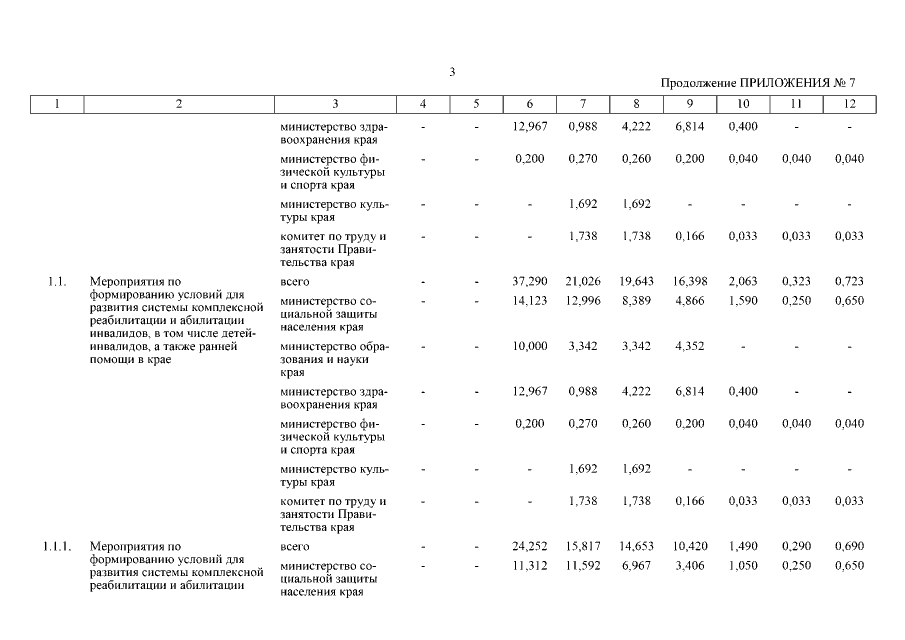 3

Продолжение ПРИЛОЖЕНИЯ № 7

| 1 | 2 | 3 | 4 | 5 | 6 | 7 | 8 | 9 | 10 | 11 | 12 |
|---|---|---|---|---|---|---|---|---|---|---|---|
| | | министерство здравоохранения края | - | - | 12,967 | 0,988 | 4,222 | 6,814 | 0,400 | - | - |
| | | министерство физической культуры и спорта края | - | - | 0,200 | 0,270 | 0,260 | 0,200 | 0,040 | 0,040 | 0,040 |
| | | министерство культуры края | - | - | - | 1,692 | 1,692 | - | - | - | - |
| | | комитет по труду и занятости Правительства края | - | - | - | 1,738 | 1,738 | 0,166 | 0,033 | 0,033 | 0,033 |
| 1.1. | Мероприятия по формированию условий для развития системы комплексной реабилитации и абилитации инвалидов, в том числе детей-инвалидов, а также ранней помощи в крае | всего | - | - | 37,290 | 21,026 | 19,643 | 16,398 | 2,063 | 0,323 | 0,723 |
| | | министерство социальной защиты населения края | - | - | 14,123 | 12,996 | 8,389 | 4,866 | 1,590 | 0,250 | 0,650 |
| | | министерство образования и науки края | - | - | 10,000 | 3,342 | 3,342 | 4,352 | - | - | - |
| | | министерство здравоохранения края | - | - | 12,967 | 0,988 | 4,222 | 6,814 | 0,400 | - | - |
| | | министерство физической культуры и спорта края | - | - | 0,200 | 0,270 | 0,260 | 0,200 | 0,040 | 0,040 | 0,040 |
| | | министерство культуры края | - | - | - | 1,692 | 1,692 | - | - | - | - |
| | | комитет по труду и занятости Правительства края | - | - | - | 1,738 | 1,738 | 0,166 | 0,033 | 0,033 | 0,033 |
| 1.1.1. | Мероприятия по формированию условий для развития системы комплексной реабилитации и абилитации | всего | - | - | 24,252 | 15,817 | 14,653 | 10,420 | 1,490 | 0,290 | 0,690 |
| | | министерство социальной защиты населения края | - | - | 11,312 | 11,592 | 6,967 | 3,406 | 1,050 | 0,250 | 0,650 |